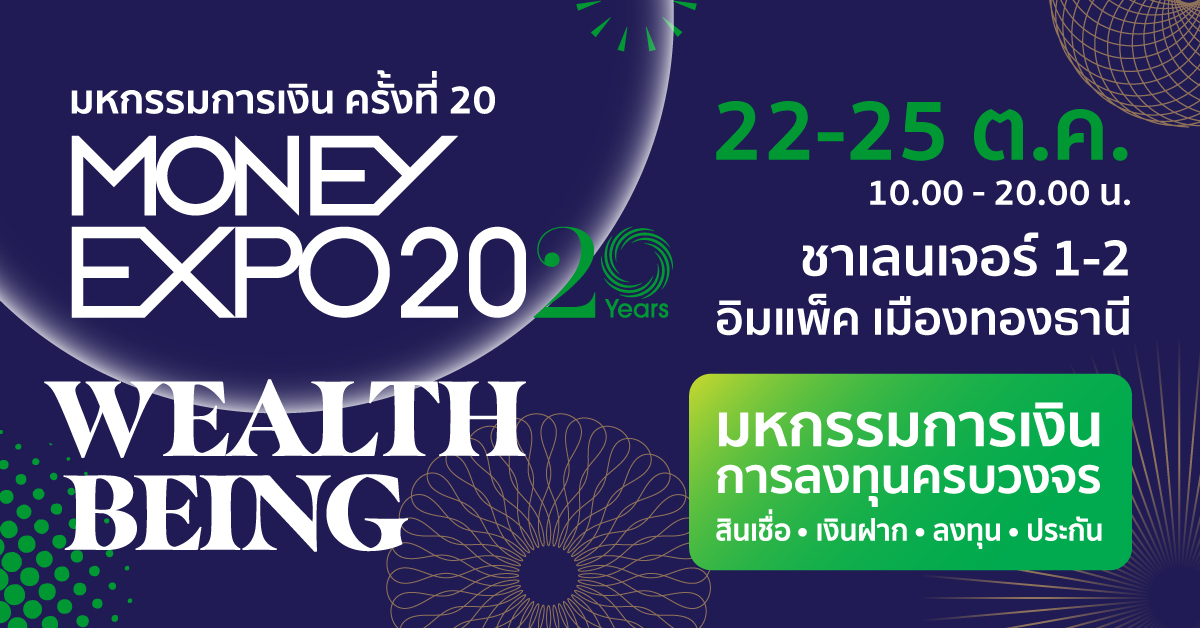 มหกรรมการเงิน ครั้งที่ 20

MONEY EXPO 2020

20 Years

WEALTH BEING

22-25 ต.ค.

10.00 - 20.00 น.

ชาเลนเจอร์ 1-2 อิมแพ็ค เมืองทองธานี

มหกรรมการเงิน การลงทุนครบวงจร

สินเชื่อ • เงินฝาก • ลงทุน • ประกัน